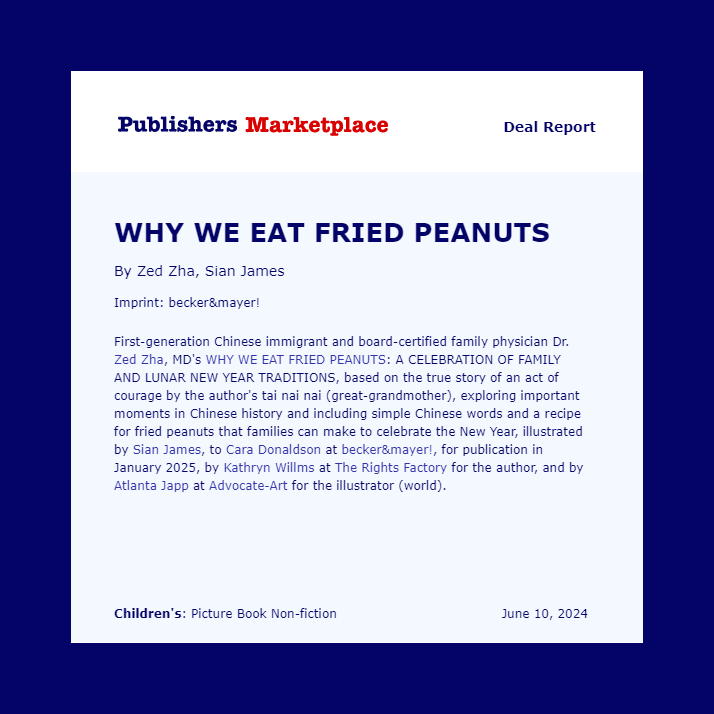 Publishers Marketplace

Deal Report

WHY WE EAT FRIED PEANUTS

By Zed Zha, Sian James

Imprint: becker&mayer!

First-generation Chinese immigrant and board-certified family physician Dr. Zed Zha, MD's WHY WE EAT FRIED PEANUTS: A CELEBRATION OF FAMILY AND LUNAR NEW YEAR TRADITIONS, based on the true story of an act of courage by the author's tai nai nai (great-grandmother), exploring important moments in Chinese history and including simple Chinese words and a recipe for fried peanuts that families can make to celebrate the New Year, illustrated by Sian James, to Cara Donaldson at becker&mayer!, for publication in January 2025, by Kathryn Willms at The Rights Factory for the author, and by Atlanta Japp at Advocate-Art for the illustrator (world).

Children's: Picture Book Non-fiction

June 10, 2024